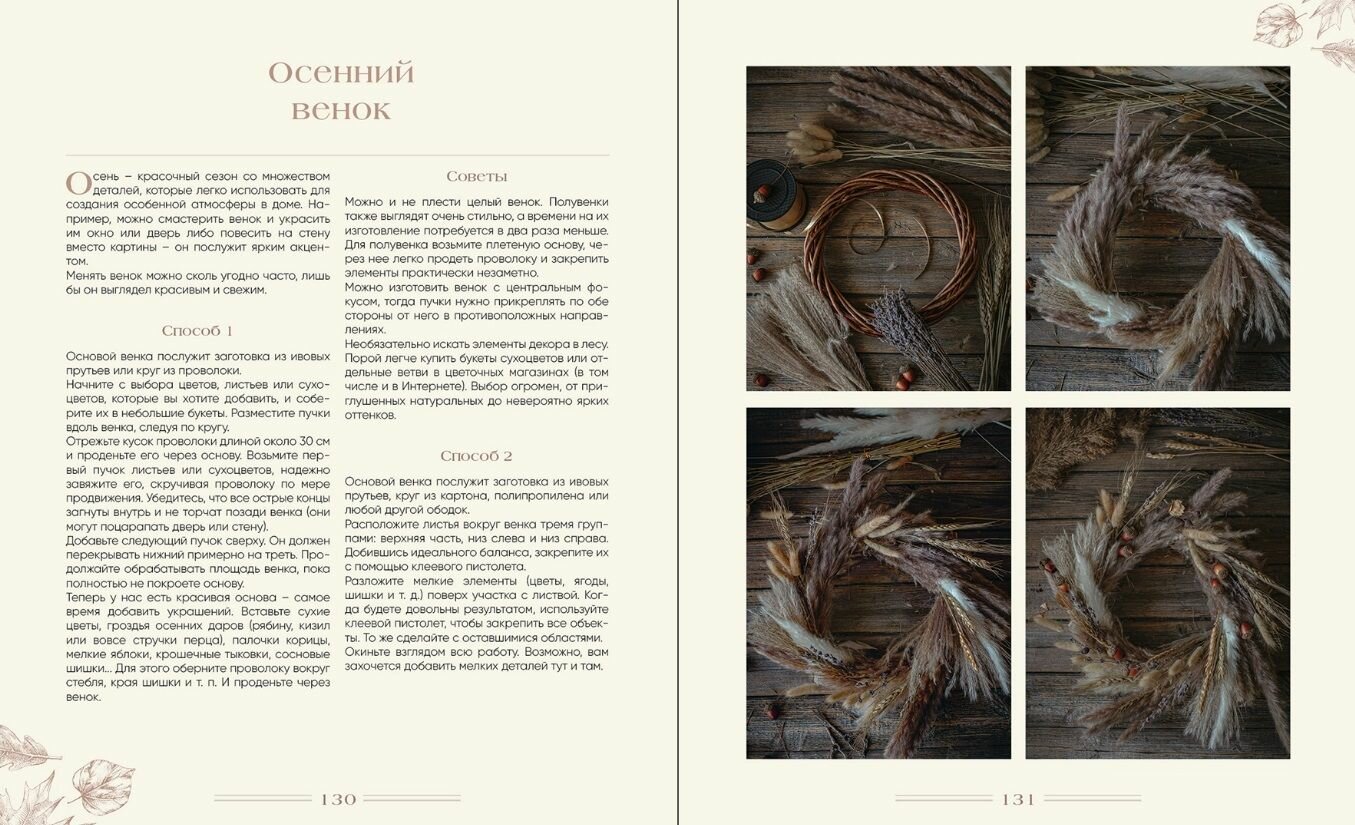 Осенний венок

Осень – красочный сезон со множеством деталей, которые легко использовать для создания особенной атмосферы в доме. Например, можно смастерить венок и украсить им окно или дверь либо повесить на стену вместо картины – он послужит ярким акцентом.
Менять венок можно сколь угодно часто, лишь бы он выглядел красивым и свежим.

Способ 1

Основой венка послужит заготовка из ивовых прутьев или круг из проволоки.
Начните с выбора цветов, листьев или сухоцветов, которые вы хотите добавить, и соберите их в небольшие букеты. Разместите пучки вдоль венка, следуя по кругу.
Отрежьте кусок проволоки длиной около 30 см и проденьте его через основу. Возьмите первый пучок листьев или сухоцветов, надежно завяжите его, скручивая проволоку по мере продвижения. Убедитесь, что все острые концы загнуты внутрь и не торчат позади венка (они могут поцарапать дверь или стену).
Добавьте следующий пучок сверху. Он должен перекрывать нижний примерно на треть. Продолжайте обрабатывать площадь венка, пока полностью не покроете основу.
Теперь у нас есть красивая основа – самое время добавить украшений. Вставьте сухие цветы, гроздья осенних даров (рябину, кизил или вовсе стручки перца), палочки корицы, мелкие яблоки, крошечные тыковки, сосновые шишки... Для этого оберните проволоку вокруг стебля, края шишки и т. п. И проденьте через венок.

Советы

Можно и не плести целый венок. Полувенки также выглядят очень стильно, а времени на их изготовление потребуется в два раза меньше. Для полувенка возьмите плетеную основу, через нее легко продеть проволоку и закрепить элементы практически незаметно.
Можно изготовить венок с центральным фокусом, тогда пучки нужно прикреплять по обе стороны от него в противоположных направлениях.
Необязательно искать элементы декора в лесу. Порой легче купить букеты сухоцветов или отдельные ветви в цветочных магазинах (в том числе и в Интернете). Выбор огромен, от приглушенных натуральных до невероятно ярких оттенков.

Способ 2

Основой венка послужит заготовка из ивовых прутьев, круг из картона, полипропилена или любой другой ободок.
Расположите листья вокруг венка тремя группами: верхняя часть, низ слева и низ справа. Добившись идеального баланса, закрепите их с помощью клеевого пистолета.
Разложите мелкие элементы (цветы, ягоды, шишки и т. д.) поверх участка с листвой. Когда будете довольны результатом, используйте клеевой пистолет, чтобы закрепить все объекты. То же сделайте с оставшимися областями. Окиньте взглядом всю работу. Возможно, вам захочется добавить мелких деталей тут и там.

130

131